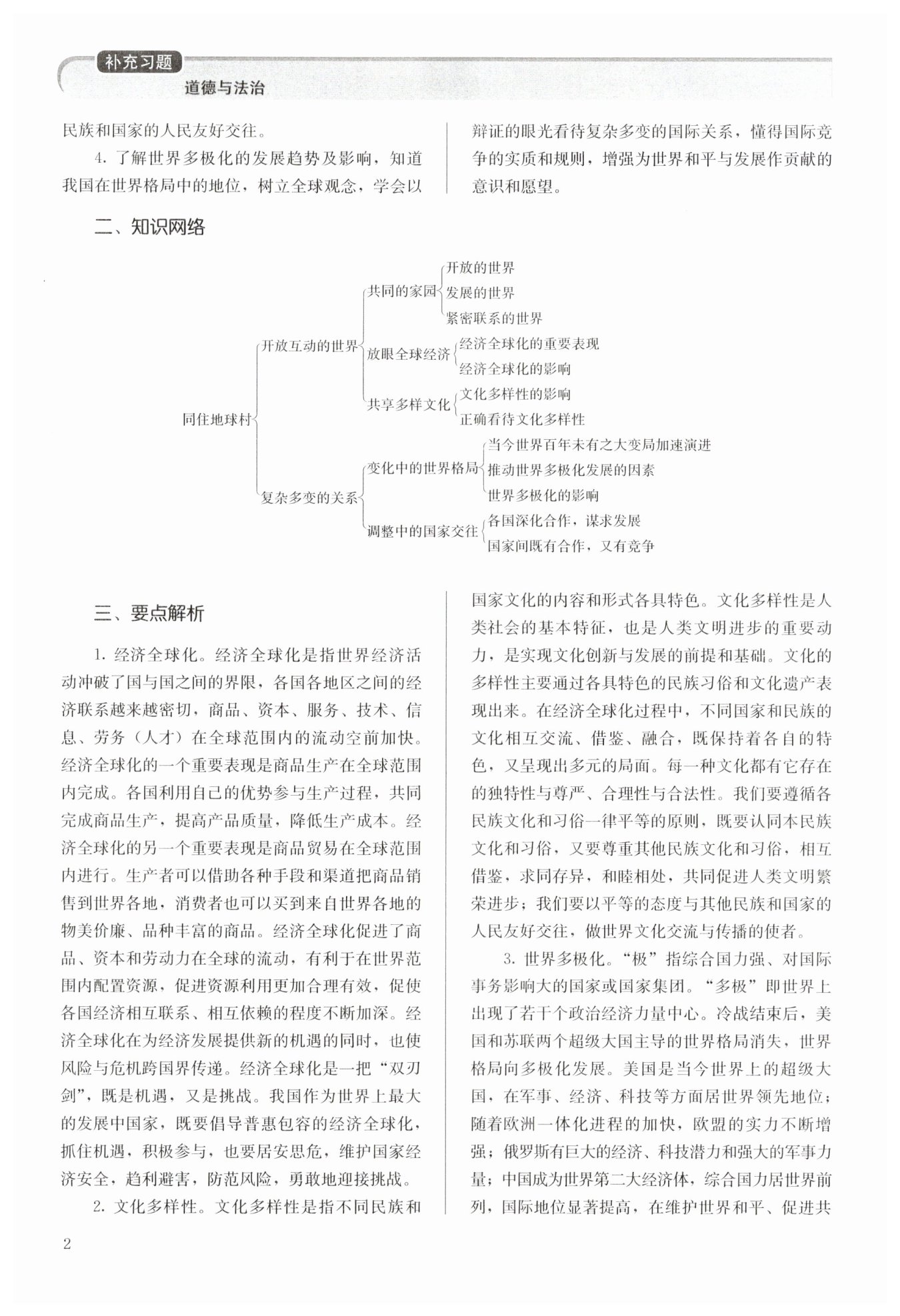 补充习题
道德与法治

民族和国家的人民友好交往。

4. 了解世界多极化的发展趋势及影响，知道我国在世界格局中的地位，树立全球观念，学会以辩证的眼光看待复杂多变的国际关系，懂得国际竞争的实质和规则，增强为世界和平与发展作贡献的意识和愿望。

二、知识网络

同住地球村
开放互动的世界
共同的家园
开放的世界
发展的世界
紧密联系的世界
放眼全球经济
经济全球化的重要表现
经济全球化的影响
共享多样文化
文化多样性的影响
正确看待文化多样性
复杂多变的关系
变化中的世界格局
当今世界百年未有之大变局加速演进
推动世界多极化发展的因素
世界多极化的影响
调整中的国家交往
各国深化合作，谋求发展
国家间既有合作，又有竞争

三、要点解析

1. 经济全球化。经济全球化是指世界经济活动冲破了国与国之间的界限，各国各地区之间的经济联系越来越密切，商品、资本、服务、技术、信息、劳务（人才）在全球范围内的流动空前加快。经济全球化的一个重要表现是商品生产在全球范围内完成。各国利用自己的优势参与生产过程，共同完成商品生产，提高产品质量，降低生产成本。经济全球化的另一个重要表现是商品贸易在全球范围内进行。生产者可以借助各种手段和渠道把商品销售到世界各地，消费者也可以买到来自世界各地的物美价廉、品种丰富的商品。经济全球化促进了商品、资本和劳动力在全球的流动，有利于在世界范围内配置资源，促进资源利用更加合理有效，促使各国经济相互联系、相互依赖的程度不断加深。经济全球化在为经济发展提供新的机遇的同时，也使风险与危机跨国界传递。经济全球化是一把“双刃剑”，既是机遇，又是挑战。我国作为世界上最大的发展中国家，既要倡导普惠包容的经济全球化，抓住机遇，积极参与，也要居安思危，维护国家经济安全，趋利避害，防范风险，勇敢地迎接挑战。

2. 文化多样性。文化多样性是指不同民族和国家文化的内容和形式各具特色。文化多样性是人类社会的基本特征，也是人类文明进步的重要动力，是实现文化创新与发展的前提和基础。文化的多样性主要通过各具特色的民族习俗和文化遗产表现出来。在经济全球化过程中，不同国家和民族的文化相互交流、借鉴、融合，既保持着各自的特色，又呈现出多元的局面。每一种文化都有它存在的独特性与尊严、合理性与合法性。我们要遵循各民族文化和习俗一律平等的原则，既要认同本民族文化和习俗，又要尊重其他民族文化和习俗，相互借鉴，求同存异，和睦相处，共同促进人类文明繁荣进步；我们要以平等的态度与其他民族和国家的人民友好交往，做世界文化交流与传播的使者。

3. 世界多极化。“极”指综合国力强、对国际事务影响大的国家或国家集团。“多极”即世界上出现了若干个政治经济力量中心。冷战结束后，美国和苏联两个超级大国主导的世界格局消失，世界格局向多极化发展。美国是当今世界上的超级大国，在军事、经济、科技等方面居世界领先地位；随着欧洲一体化进程的加快，欧盟的实力不断增强；俄罗斯有巨大的经济、科技潜力和强大的军事力量；中国成为世界第二大经济体，综合国力居世界前列，国际地位显著提高，在维护世界和平、促进共

2